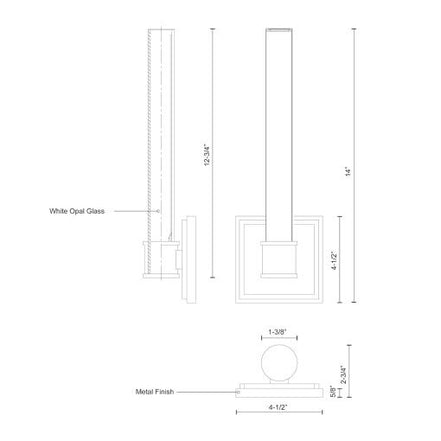 12-3/4"

14"

White Opal Glass

4-1/2"

1-3/8"

2-3/4"

5/8"

Metal Finish

4-1/2"